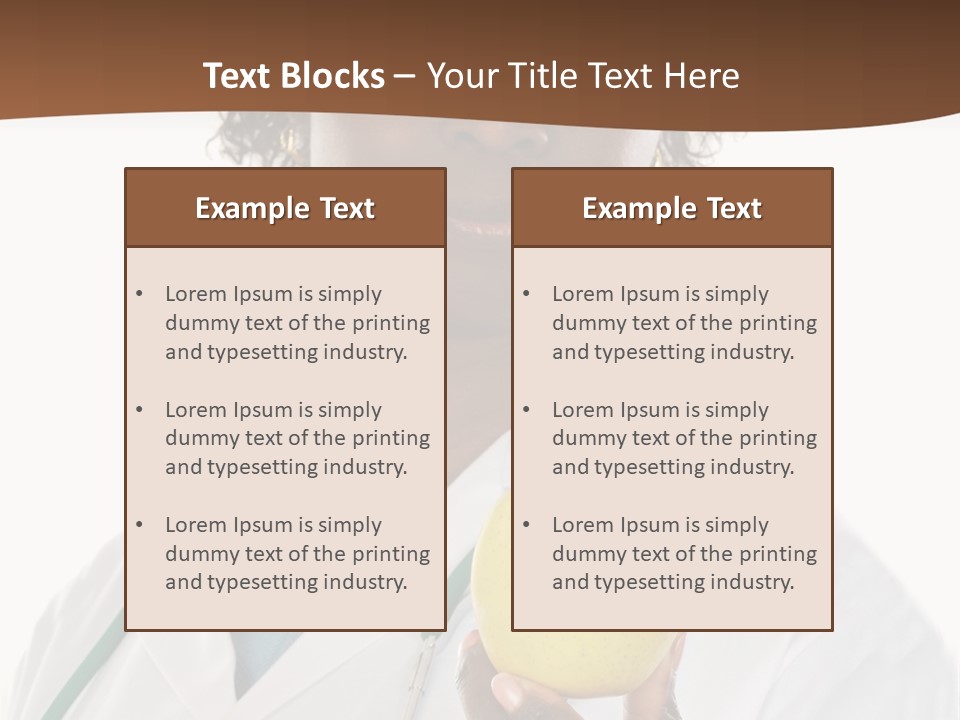 Text Blocks – Your Title Text Here

Example Text

• Lorem Ipsum is simply dummy text of the printing and typesetting industry.

• Lorem Ipsum is simply dummy text of the printing and typesetting industry.

• Lorem Ipsum is simply dummy text of the printing and typesetting industry.

Example Text

• Lorem Ipsum is simply dummy text of the printing and typesetting industry.

• Lorem Ipsum is simply dummy text of the printing and typesetting industry.

• Lorem Ipsum is simply dummy text of the printing and typesetting industry.